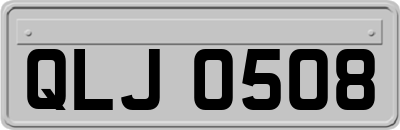 QLJ 0508